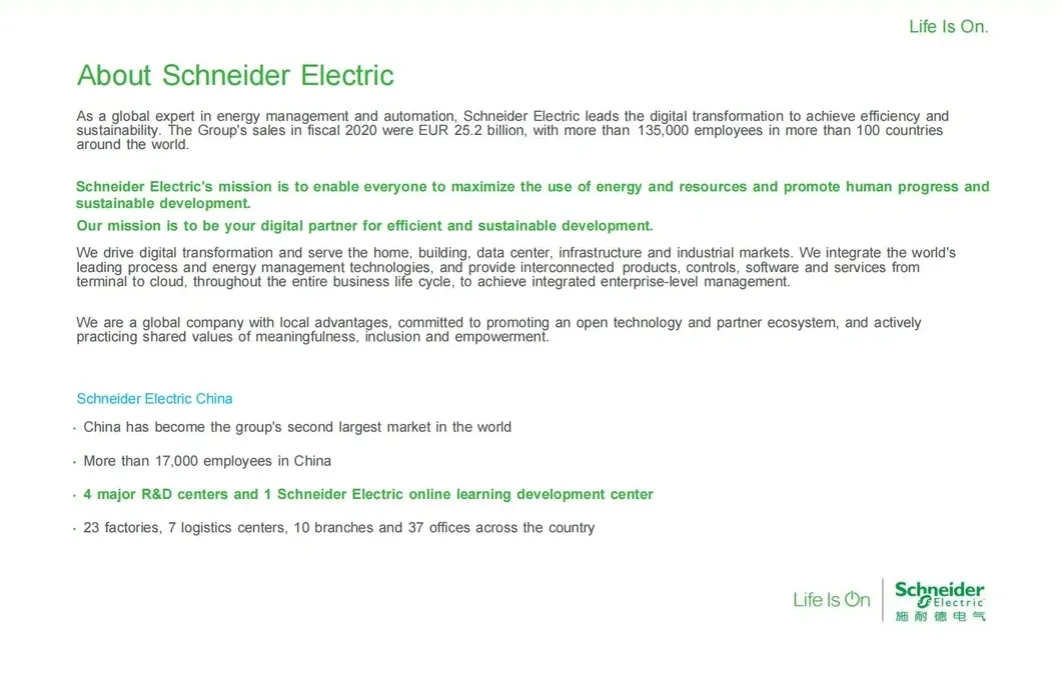 Life Is On.

About Schneider Electric

As a global expert in energy management and automation, Schneider Electric leads the digital transformation to achieve efficiency and sustainability. The Group's sales in fiscal 2020 were EUR 25.2 billion, with more than 135,000 employees in more than 100 countries around the world.

Schneider Electric's mission is to enable everyone to maximize the use of energy and resources and promote human progress and sustainable development.

Our mission is to be your digital partner for efficient and sustainable development.

We drive digital transformation and serve the home, building, data center, infrastructure and industrial markets. We integrate the world's leading process and energy management technologies, and provide interconnected products, controls, software and services from terminal to cloud, throughout the entire business life cycle, to achieve integrated enterprise-level management.

We are a global company with local advantages, committed to promoting an open technology and partner ecosystem, and actively practicing shared values of meaningfulness, inclusion and empowerment.

Schneider Electric China

· China has become the group's second largest market in the world

· More than 17,000 employees in China

· 4 major R&D centers and 1 Schneider Electric online learning development center

· 23 factories, 7 logistics centers, 10 branches and 37 offices across the country

Life Is On

Schneider Electric
施耐德电气